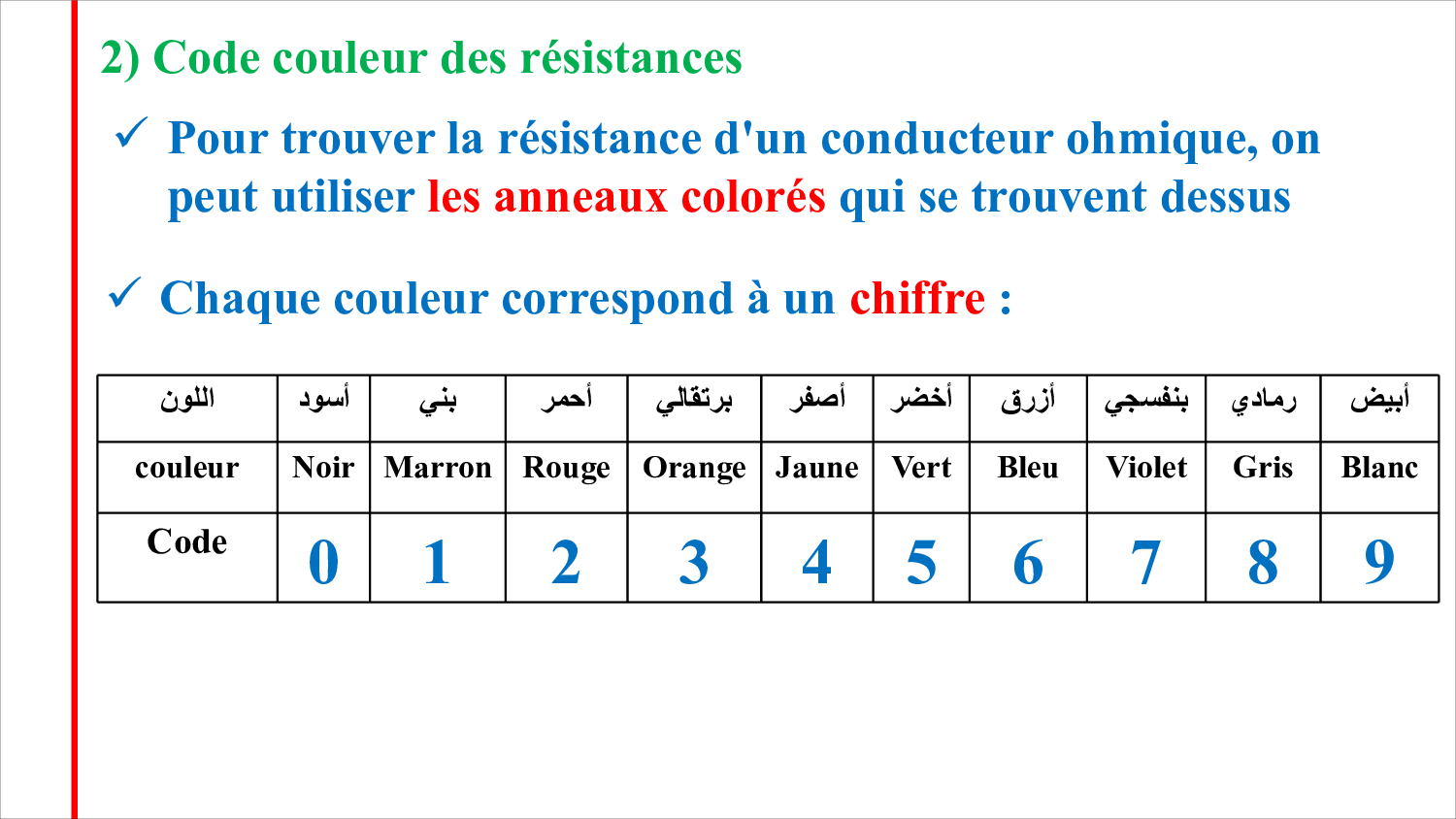 2) Code couleur des résistances

✓ Pour trouver la résistance d'un conducteur ohmique, on peut utiliser les anneaux colorés qui se trouvent dessus

✓ Chaque couleur correspond à un chiffre :

| اللون | أسود | بني | أحمر | برتقالي | أصفر | أخضر | أزرق | بنفسجي | رمادي | أبيض |
|---|---|---|---|---|---|---|---|---|---|---|
| couleur | Noir | Marron | Rouge | Orange | Jaune | Vert | Bleu | Violet | Gris | Blanc |
| Code | 0 | 1 | 2 | 3 | 4 | 5 | 6 | 7 | 8 | 9 |